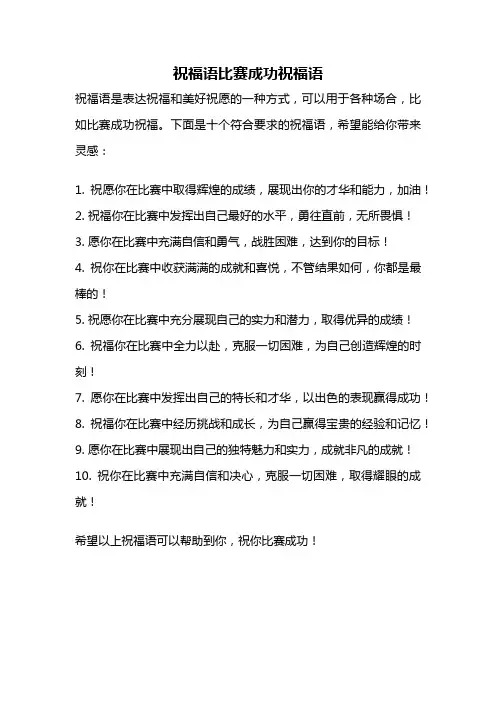 祝福语比赛成功祝福语

祝福语是表达祝福和美好祝愿的一种方式，可以用于各种场合，比如比赛成功祝福。下面是十个符合要求的祝福语，希望能给你带来灵感：

1. 祝愿你在比赛中取得辉煌的成绩，展现出你的才华和能力，加油！
2. 祝福你在比赛中发挥出自己最好的水平，勇往直前，无所畏惧！
3. 愿你在比赛中充满自信和勇气，战胜困难，达到你的目标！
4. 祝你在比赛中收获满满的成就和喜悦，不管结果如何，你都是最棒的！
5. 祝愿你在比赛中充分展现自己的实力和潜力，取得优异的成绩！
6. 祝福你在比赛中全力以赴，克服一切困难，为自己创造辉煌的时刻！
7. 愿你在比赛中发挥出自己的特长和才华，以出色的表现赢得成功！
8. 祝福你在比赛中经历挑战和成长，为自己赢得宝贵的经验和记忆！
9. 愿你在比赛中展现出自己的独特魅力和实力，成就非凡的成就！
10. 祝你在比赛中充满自信和决心，克服一切困难，取得耀眼的成就！

希望以上祝福语可以帮助到你，祝你比赛成功！